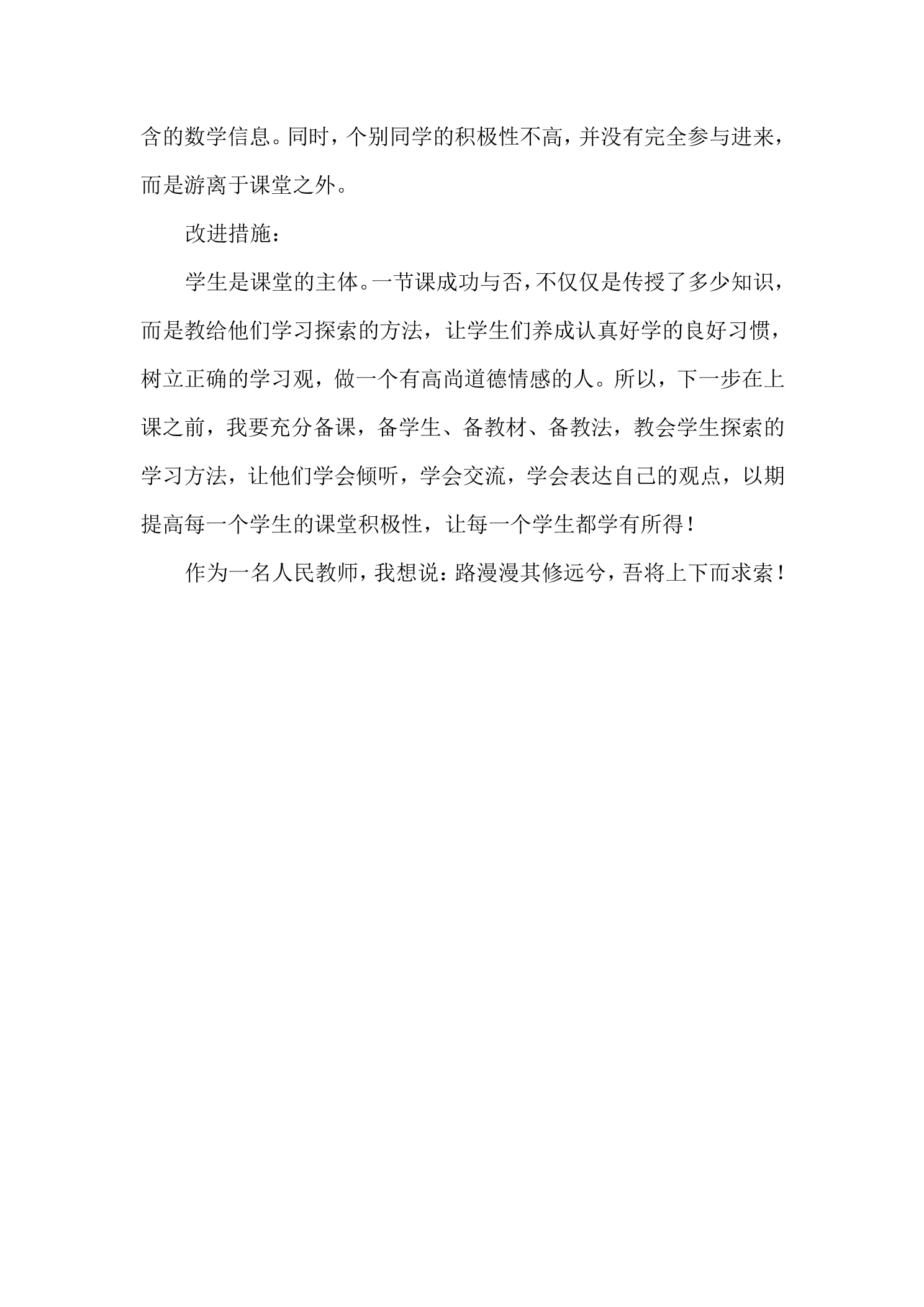 含的数学信息。同时，个别同学的积极性不高，并没有完全参与进来，而是游离于课堂之外。

改进措施：

学生是课堂的主体。一节课成功与否，不仅仅是传授了多少知识，而是教给他们学习探索的方法，让学生们养成认真好学的良好习惯，树立正确的学习观，做一个有高尚道德情感的人。所以，下一步在上课之前，我要充分备课，备学生、备教材、备教法，教会学生探索的学习方法，让他们学会倾听，学会交流，学会表达自己的观点，以期提高每一个学生的课堂积极性，让每一个学生都学有所得！

作为一名人民教师，我想说：路漫漫其修远兮，吾将上下而求索！